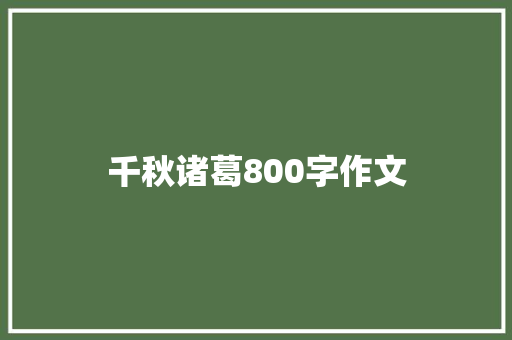 千秋诸葛800字作文